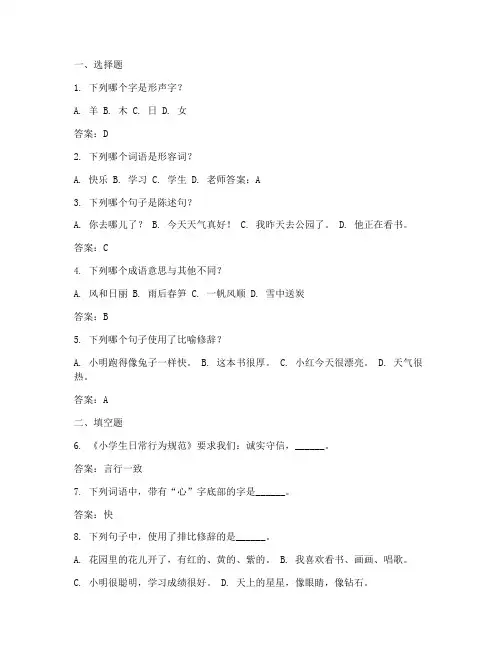 一、选择题

1. 下列哪个字是形声字？

A. 羊 B. 木 C. 日 D. 女

答案：D

2. 下列哪个词语是形容词？

A. 快乐 B. 学习 C. 学生 D. 老师答案：A

3. 下列哪个句子是陈述句？

A. 你去哪儿了？ B. 今天天气真好！ C. 我昨天去公园了。 D. 他正在看书。

答案：C

4. 下列哪个成语意思与其他不同？

A. 风和日丽 B. 雨后春笋 C. 一帆风顺 D. 雪中送炭

答案：B

5. 下列哪个句子使用了比喻修辞？

A. 小明跑得像兔子一样快。 B. 这本书很厚。 C. 小红今天很漂亮。 D. 天气很热。

答案：A

二、填空题

6. 《小学生日常行为规范》要求我们：诚实守信，______。

答案：言行一致

7. 下列词语中，带有“心”字底部的字是______。

答案：快

8. 下列句子中，使用了排比修辞的是______。

A. 花园里的花儿开了，有红的、黄的、紫的。 B. 我喜欢看书、画画、唱歌。

C. 小明很聪明，学习成绩很好。 D. 天上的星星，像眼睛，像钻石。